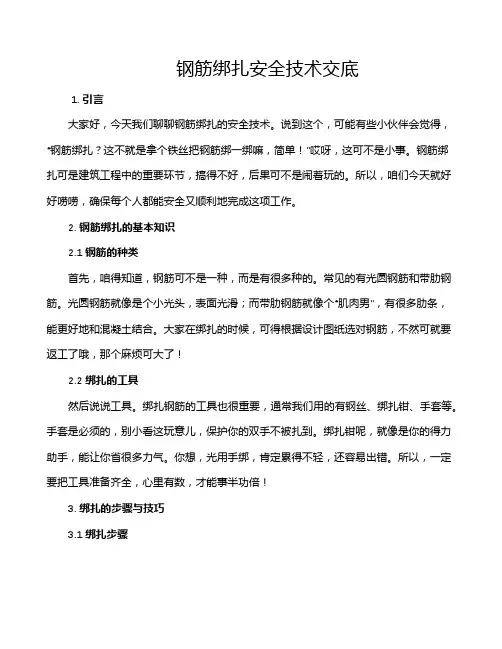 钢筋绑扎安全技术交底

1. 引言

大家好，今天我们聊聊钢筋绑扎的安全技术。说到这个，可能有些小伙伴会觉得，"钢筋绑扎？这不就是拿个铁丝把钢筋绑一绑嘛，简单！"哎呀，这可不是小事。钢筋绑扎可是建筑工程中的重要环节，搞得不好，后果可不是闹着玩的。所以，咱们今天就好好唠唠，确保每个人都能安全又顺利地完成这项工作。

2. 钢筋绑扎的基本知识

2.1 钢筋的种类

首先，咱得知道，钢筋可不是一种，而是有很多种的。常见的有光圆钢筋和带肋钢筋。光圆钢筋就像是个小光头，表面光滑；而带肋钢筋就像个"肌肉男"，有很多肋条，能更好地和混凝土结合。大家在绑扎的时候，可得根据设计图纸选对钢筋，不然可就要返工了哦，那个麻烦可大了！

2.2 绑扎的工具

然后说说工具。绑扎钢筋的工具也很重要，通常我们用的有钢丝、绑扎钳、手套等。手套是必须的，别小看这玩意儿，保护你的双手不被扎到。绑扎钳呢，就像是你的得力助手，能让你省很多力气。你想，光用手绑，肯定累得不轻，还容易出错。所以，一定要把工具准备齐全，心里有数，才能事半功倍！

3. 绑扎的步骤与技巧

3.1 绑扎步骤